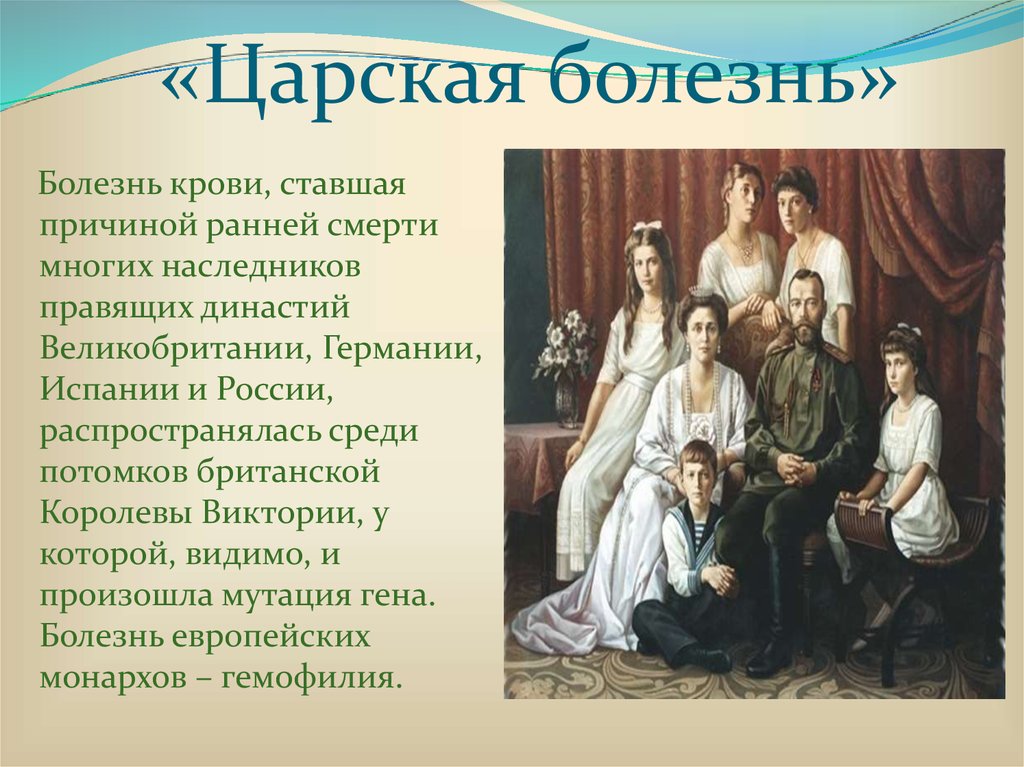 «Царская болезнь»

Болезнь крови, ставшая причиной ранней смерти многих наследников правящих династий Великобритании, Германии, Испании и России, распространялась среди потомков британской Королевы Виктории, у которой, видимо, и произошла мутация гена. Болезнь европейских монархов – гемофилия.